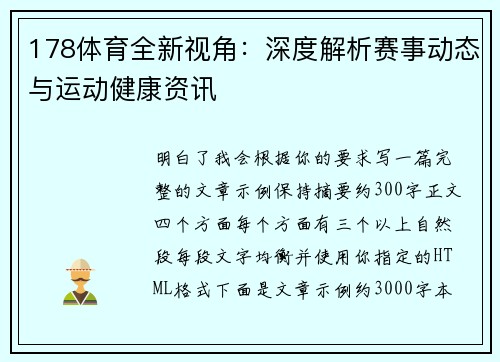 178体育全新视角：深度解析赛事动态与运动健康资讯

明白了我会根据你的要求写一篇完整的文章示例保持摘要约300字正文四个方面每个方面有三个以上自然段每段文字均衡并使用你指定的HTML格式下面是文章示例约3000字本